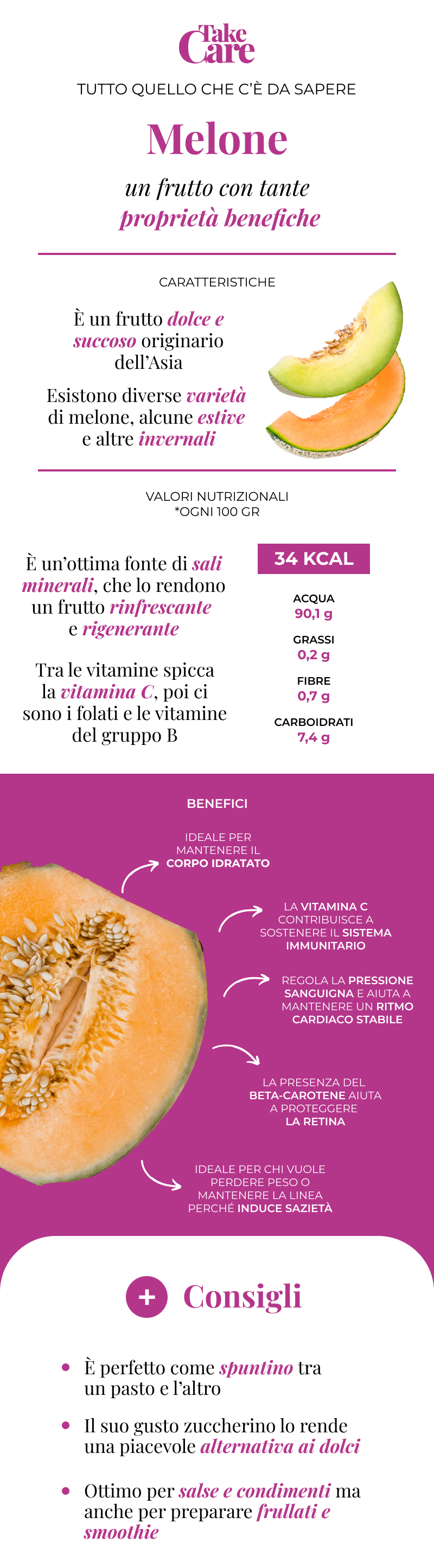 Take Care

TUTTO QUELLO CHE C'È DA SAPERE

Melone

un frutto con tante proprietà benefiche

CARATTERISTICHE

È un frutto dolce e succoso originario dell'Asia

Esistono diverse varietà di melone, alcune estive e altre invernali

VALORI NUTRIZIONALI
*OGNI 100 GR

È un'ottima fonte di sali minerali, che lo rendono un frutto rinfrescante e rigenerante

Tra le vitamine spicca la vitamina C, poi ci sono i folati e le vitamine del gruppo B

34 KCAL

ACQUA
90,1 g

GRASSI
0,2 g

FIBRE
0,7 g

CARBOIDRATI
7,4 g

BENEFICI

IDEALE PER MANTENERE IL CORPO IDRATATO

LA VITAMINA C CONTRIBUISCE A SOSTENERE IL SISTEMA IMMUNITARIO

REGOLA LA PRESSIONE SANGUIGNA E AIUTA A MANTENERE UN RITMO CARDIACO STABILE

LA PRESENZA DEL BETA-CAROTENE AIUTA A PROTEGGERE LA RETINA

IDEALE PER CHI VUOLE PERDERE PESO O MANTENERE LA LINEA PERCHÉ INDUCE SAZIETÀ

+ Consigli

• È perfetto come spuntino tra un pasto e l'altro

• Il suo gusto zuccherino lo rende una piacevole alternativa ai dolci

• Ottimo per salse e condimenti ma anche per preparare frullati e smoothie